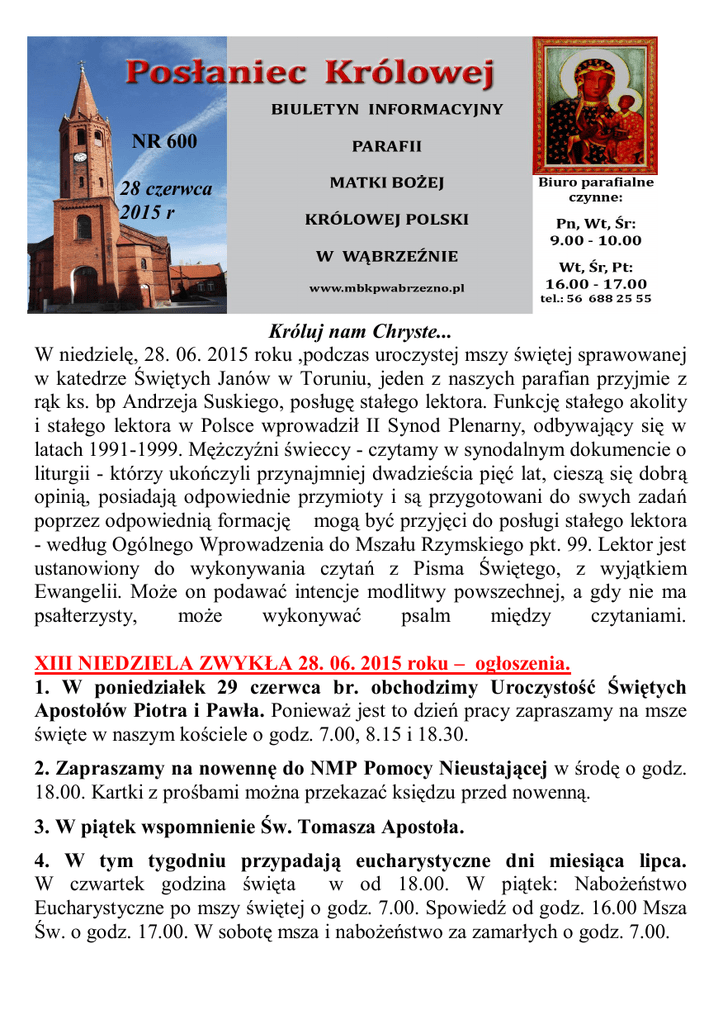 Posłaniec Królowej

NR 600

28 czerwca 2015 r

BIULETYN INFORMACYJNY

PARAFII

MATKI BOŻEJ

KRÓLOWEJ POLSKI

W WĄBRZEŹNIE

www.mbkpwabrzezno.pl

Biuro parafialne czynne:

Pn, Wt, Śr: 9.00 - 10.00

Wt, Śr, Pt: 16.00 - 17.00

tel.: 56 688 25 55

Króluj nam Chryste...

W niedzielę, 28. 06. 2015 roku ,podczas uroczystej mszy świętej sprawowanej w katedrze Świętych Janów w Toruniu, jeden z naszych parafian przyjmie z rąk ks. bp Andrzeja Suskiego, posługę stałego lektora. Funkcję stałego akolity i stałego lektora w Polsce wprowadził II Synod Plenarny, odbywający się w latach 1991-1999. Mężczyźni świeccy - czytamy w synodalnym dokumencie o liturgii - którzy ukończyli przynajmniej dwadzieścia pięć lat, cieszą się dobrą opinią, posiadają odpowiednie przymioty i są przygotowani do swych zadań poprzez odpowiednią formację mogą być przyjęci do posługi stałego lektora - według Ogólnego Wprowadzenia do Mszału Rzymskiego pkt. 99. Lektor jest ustanowiony do wykonywania czytań z Pisma Świętego, z wyjątkiem Ewangelii. Może on podawać intencje modlitwy powszechnej, a gdy nie ma psałterzysty, może wykonywać psalm między czytaniami.

XIII NIEDZIELA ZWYKŁA 28. 06. 2015 roku – ogłoszenia.

1. W poniedziałek 29 czerwca br. obchodzimy Uroczystość Świętych Apostołów Piotra i Pawła. Ponieważ jest to dzień pracy zapraszamy na msze święte w naszym kościele o godz. 7.00, 8.15 i 18.30.

2. Zapraszamy na nowennę do NMP Pomocy Nieustającej w środę o godz. 18.00. Kartki z prośbami można przekazać księdzu przed nowenną.

3. W piątek wspomnienie Św. Tomasza Apostoła.

4. W tym tygodniu przypadają eucharystyczne dni miesiąca lipca. W czwartek godzina święta w od 18.00. W piątek: Nabożeństwo Eucharystyczne po mszy świętej o godz. 7.00. Spowiedź od godz. 16.00 Msza Św. o godz. 17.00. W sobotę msza i nabożeństwo za zamarłych o godz. 7.00.